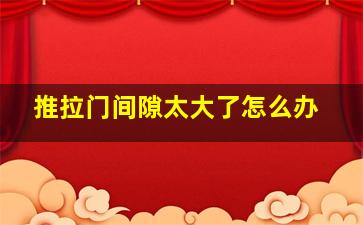 推拉门间隙太大了怎么办